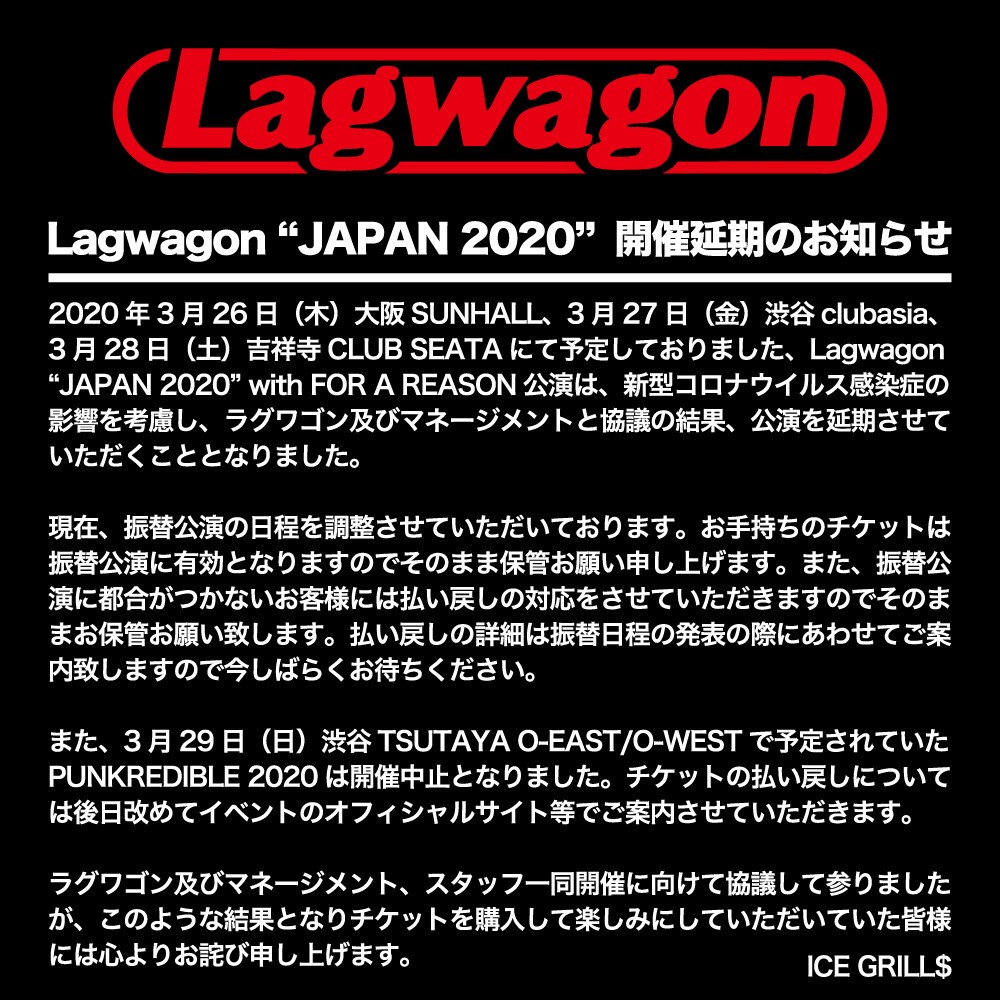 Lagwagon

Lagwagon "JAPAN 2020" 開催延期のお知らせ

2020年3月26日（木）大阪SUNHALL、3月27日（金）渋谷clubasia、3月28日（土）吉祥寺CLUB SEATAにて予定しておりました、Lagwagon "JAPAN 2020" with FOR A REASON公演は、新型コロナウイルス感染症の影響を考慮し、ラグワゴン及びマネージメントと協議の結果、公演を延期させていただくこととなりました。

現在、振替公演の日程を調整させていただいております。お手持ちのチケットは振替公演に有効となりますのでそのまま保管お願い申し上げます。また、振替公演に都合がつかないお客様には払い戻しの対応をさせていただきますのでそのままお保管お願い致します。払い戻しの詳細は振替日程の発表の際にあわせてご案内致しますので今しばらくお待ちください。

また、3月29日（日）渋谷TSUTAYA O-EAST/O-WESTで予定されていたPUNKREDIBLE 2020は開催中止となりました。チケットの払い戻しについては後日改めてイベントのオフィシャルサイト等でご案内させていただきます。

ラグワゴン及びマネージメント、スタッフ一同開催に向けて協議して参りましたが、このような結果となりチケットを購入して楽しみにしていただいていた皆様には心よりお詫び申し上げます。

ICE GRILL$